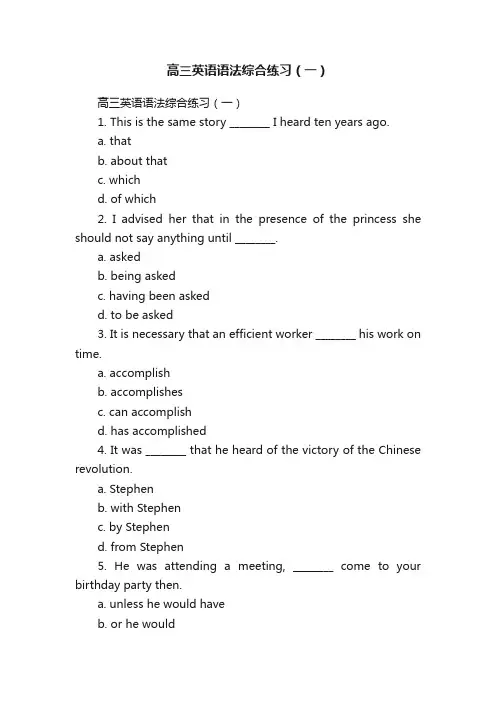 高三英语语法综合练习（一）

高三英语语法综合练习（一）

1. This is the same story ________ I heard ten years ago.

a. that

b. about that

c. which

d. of which

2. I advised her that in the presence of the princess she should not say anything until ________.

a. asked

b. being asked

c. having been asked

d. to be asked

3. It is necessary that an efficient worker ________ his work on time.

a. accomplish

b. accomplishes

c. can accomplish

d. has accomplished

4. It was ________ that he heard of the victory of the Chinese revolution.

a. Stephen

b. with Stephen

c. by Stephen

d. from Stephen

5. He was attending a meeting, ________ come to your birthday party then.

a. unless he would have

b. or he would